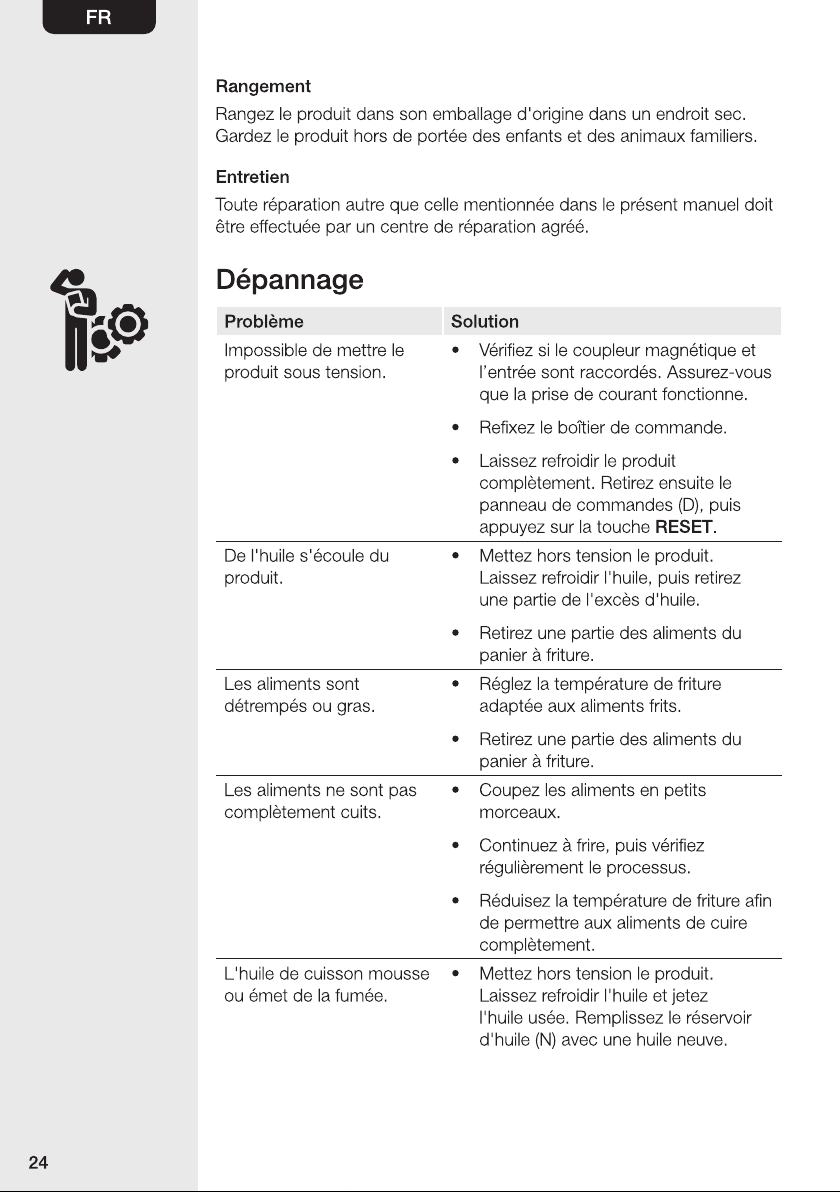 FR

Rangement

Rangez le produit dans son emballage d'origine dans un endroit sec. Gardez le produit hors de portée des enfants et des animaux familiers.

Entretien

Toute réparation autre que celle mentionnée dans le présent manuel doit être effectuée par un centre de réparation agréé.

Dépannage

| Problème | Solution |
|---|---|
| Impossible de mettre le produit sous tension. | • Vérifiez si le coupleur magnétique et l'entrée sont raccordés. Assurez-vous que la prise de courant fonctionne. • Refixez le boîtier de commande. • Laissez refroidir le produit complètement. Retirez ensuite le panneau de commandes (D), puis appuyez sur la touche RESET. |
| De l'huile s'écoule du produit. | • Mettez hors tension le produit. Laissez refroidir l'huile, puis retirez une partie de l'excès d'huile. • Retirez une partie des aliments du panier à friture. |
| Les aliments sont détrempés ou gras. | • Réglez la température de friture adaptée aux aliments frits. • Retirez une partie des aliments du panier à friture. |
| Les aliments ne sont pas complètement cuits. | • Coupez les aliments en petits morceaux. • Continuez à frire, puis vérifiez régulièrement le processus. • Réduisez la température de friture afin de permettre aux aliments de cuire complètement. |
| L'huile de cuisson mousse ou émet de la fumée. | • Mettez hors tension le produit. Laissez refroidir l'huile et jetez l'huile usée. Remplissez le réservoir d'huile (N) avec une huile neuve. |

24